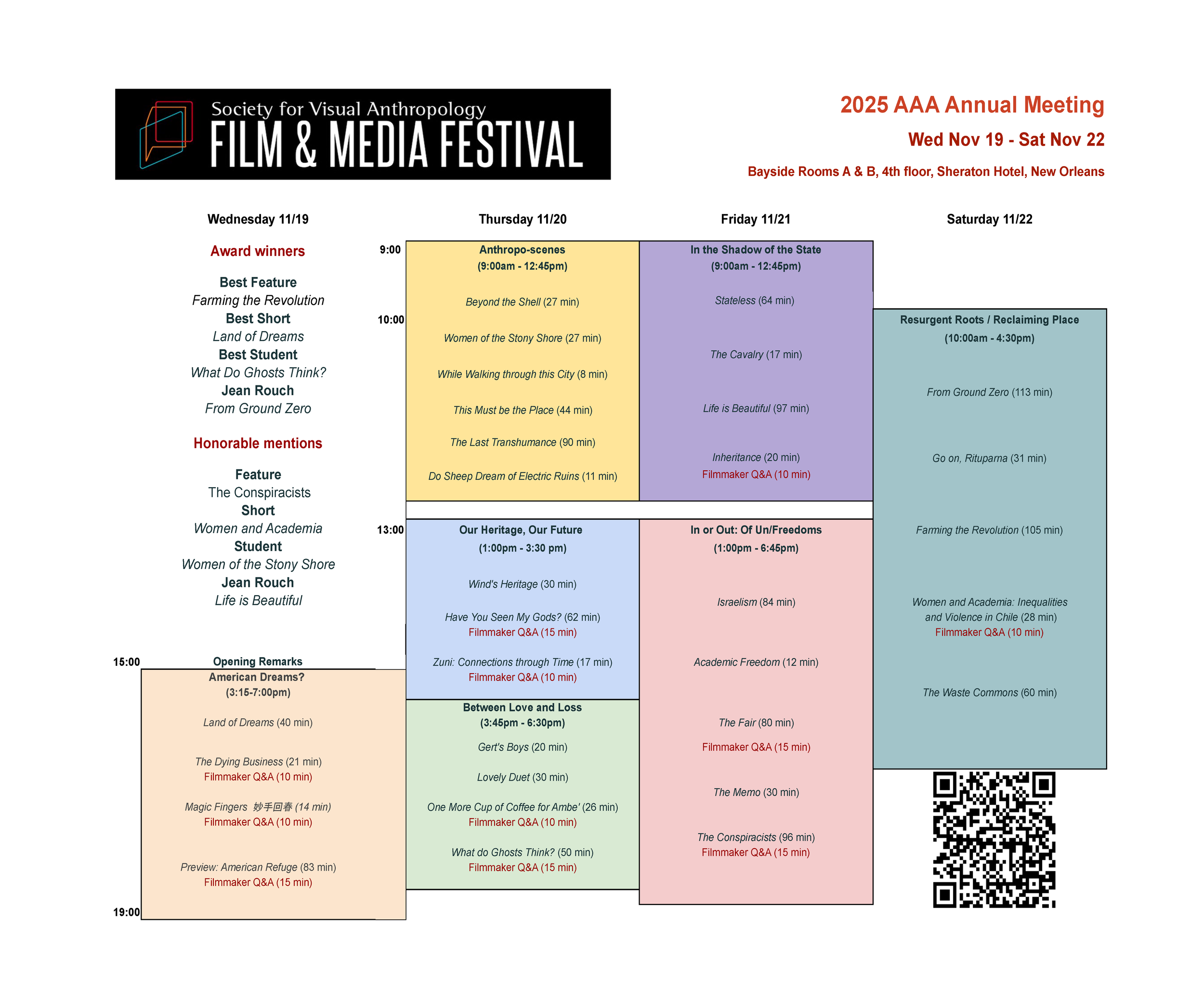 Society for Visual Anthropology
FILM & MEDIA FESTIVAL

2025 AAA Annual Meeting
Wed Nov 19 - Sat Nov 22
Bayside Rooms A & B, 4th floor, Sheraton Hotel, New Orleans

Wednesday 11/19

Award winners

Best Feature
Farming the Revolution
Best Short
Land of Dreams
Best Student
What Do Ghosts Think?
Jean Rouch
From Ground Zero

Honorable mentions

Feature
The Conspiracists
Short
Women and Academia
Student
Women of the Stony Shore
Jean Rouch
Life is Beautiful

15:00
Opening Remarks
American Dreams?
(3:15-7:00pm)
Land of Dreams (40 min)
The Dying Business (21 min)
Filmmaker Q&A (10 min)
Magic Fingers 妙手回春 (14 min)
Filmmaker Q&A (10 min)
Preview: American Refuge (83 min)
Filmmaker Q&A (15 min)
19:00

Thursday 11/20

9:00
10:00
Anthropo-scenes
(9:00am - 12:45pm)
Beyond the Shell (27 min)
Women of the Stony Shore (27 min)
While Walking through this City (8 min)
This Must be the Place (44 min)
The Last Transhumance (90 min)
Do Sheep Dream of Electric Ruins (11 min)

13:00
Our Heritage, Our Future
(1:00pm - 3:30 pm)
Wind's Heritage (30 min)
Have You Seen My Gods? (62 min)
Filmmaker Q&A (15 min)
Zuni: Connections through Time (17 min)
Filmmaker Q&A (10 min)

Between Love and Loss
(3:45pm - 6:30pm)
Gert's Boys (20 min)
Lovely Duet (30 min)
One More Cup of Coffee for Ambe' (26 min)
Filmmaker Q&A (10 min)
What do Ghosts Think? (50 min)
Filmmaker Q&A (15 min)

Friday 11/21

In the Shadow of the State
(9:00am - 12:45pm)
Stateless (64 min)
The Cavalry (17 min)
Life is Beautiful (97 min)
Inheritance (20 min)
Filmmaker Q&A (10 min)

In or Out: Of Un/Freedoms
(1:00pm - 6:45pm)
Israelism (84 min)
Academic Freedom (12 min)
The Fair (80 min)
Filmmaker Q&A (15 min)
The Memo (30 min)
The Conspiracists (96 min)
Filmmaker Q&A (15 min)

Saturday 11/22

Resurgent Roots / Reclaiming Place
(10:00am - 4:30pm)
From Ground Zero (113 min)
Go on, Rituparna (31 min)
Farming the Revolution (105 min)
Women and Academia: Inequalities and Violence in Chile (28 min)
Filmmaker Q&A (10 min)
The Waste Commons (60 min)